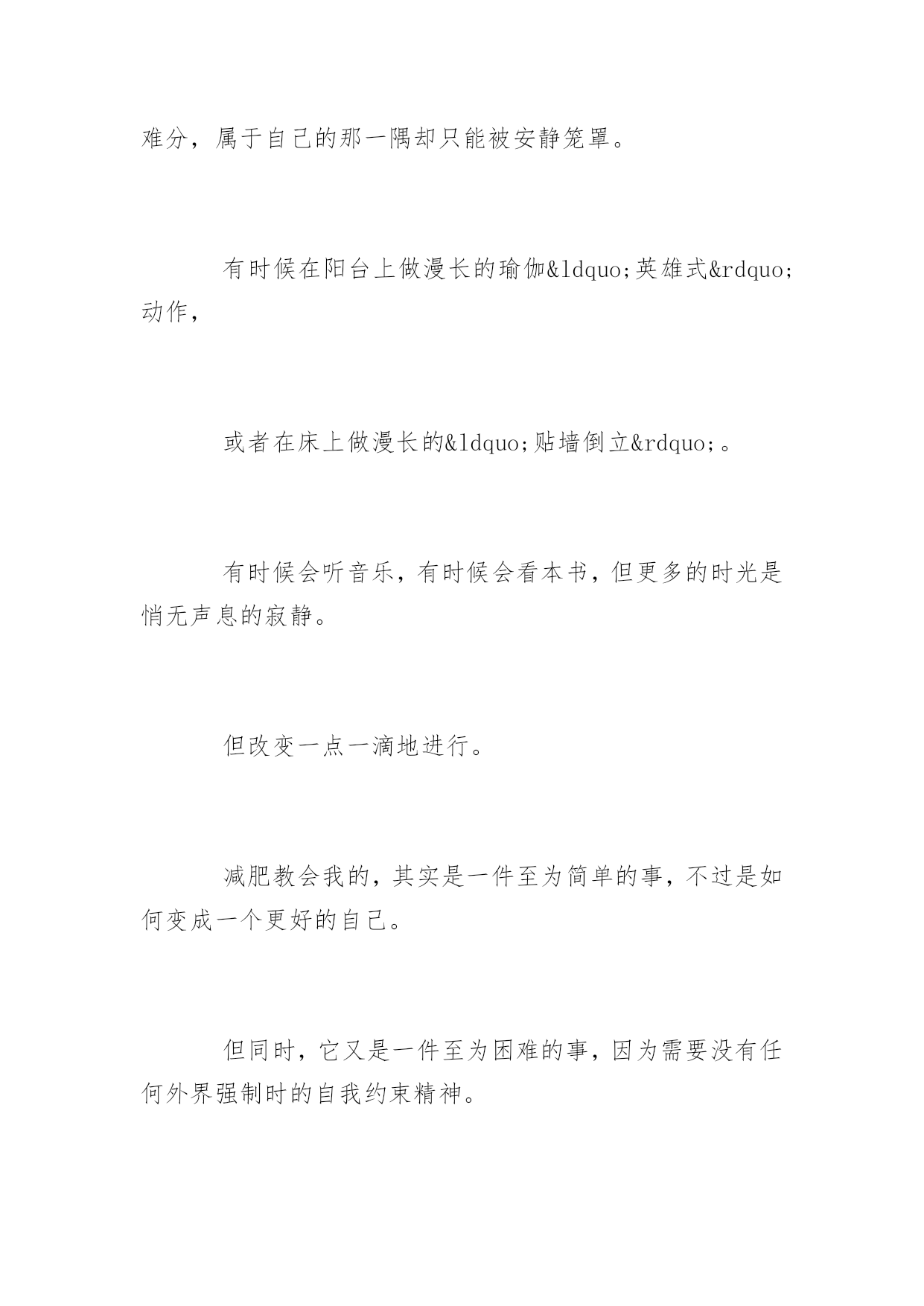 难分，属于自己的那一隅却只能被安静笼罩。

有时候在阳台上做漫长的瑜伽&ldquo;英雄式&rdquo;动作，

或者在床上做漫长的&ldquo;贴墙倒立&rdquo;。

有时候会听音乐，有时候会看本书，但更多的时光是悄无声息的寂静。

但改变一点一滴地进行。

减肥教会我的，其实是一件至为简单的事，不过是如何变成一个更好的自己。

但同时，它又是一件至为困难的事，因为需要没有任何外界强制时的自我约束精神。